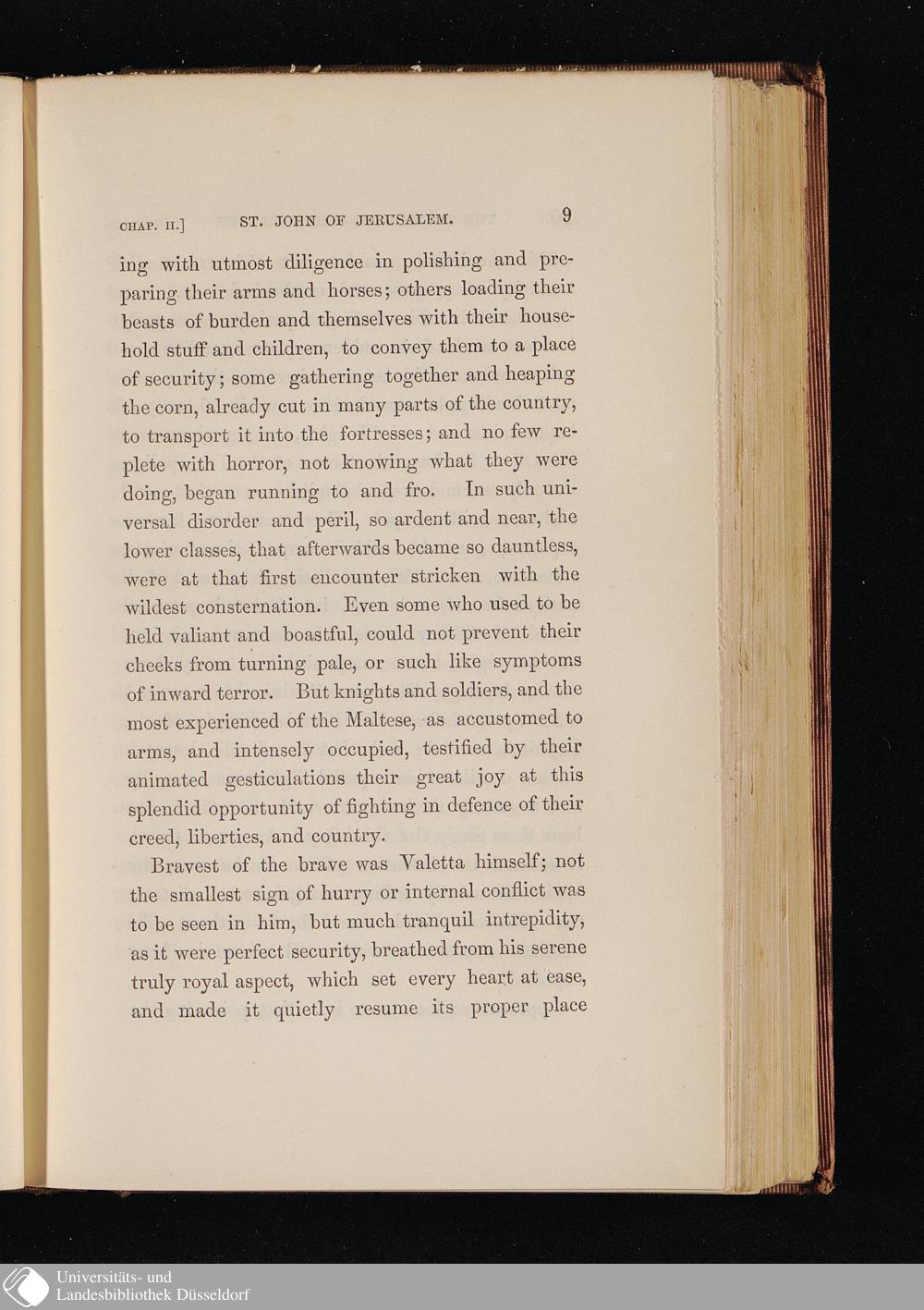 CHAP. II.] ST. JOHN OF JERUSALEM. 9

ing with utmost diligence in polishing and preparing their arms and horses; others loading their beasts of burden and themselves with their household stuff and children, to convey them to a place of security; some gathering together and heaping the corn, already cut in many parts of the country, to transport it into the fortresses; and no few replete with horror, not knowing what they were doing, began running to and fro. In such universal disorder and peril, so ardent and near, the lower classes, that afterwards became so dauntless, were at that first encounter stricken with the wildest consternation. Even some who used to be held valiant and boastful, could not prevent their cheeks from turning pale, or such like symptoms of inward terror. But knights and soldiers, and the most experienced of the Maltese, as accustomed to arms, and intensely occupied, testified by their animated gesticulations their great joy at this splendid opportunity of fighting in defence of their creed, liberties, and country.

Bravest of the brave was Valetta himself; not the smallest sign of hurry or internal conflict was to be seen in him, but much tranquil intrepidity, as it were perfect security, breathed from his serene truly royal aspect, which set every heart at ease, and made it quietly resume its proper place

Universitäts- und Landesbibliothek Düsseldorf